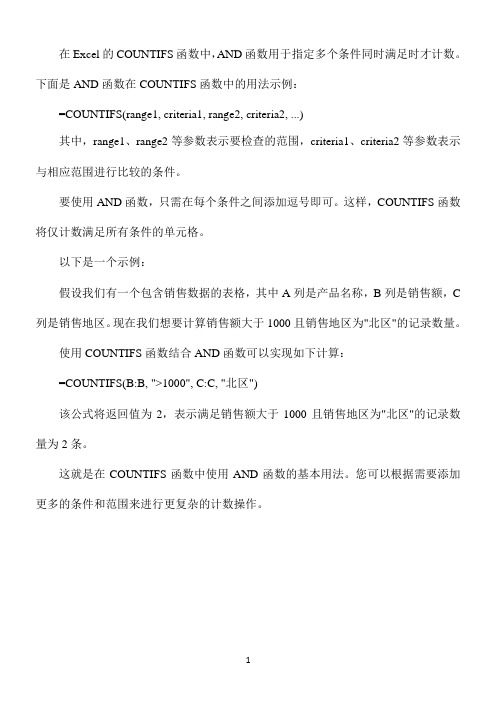 在 Excel 的 COUNTIFS 函数中，AND 函数用于指定多个条件同时满足时才计数。下面是 AND 函数在 COUNTIFS 函数中的用法示例：

=COUNTIFS(range1, criteria1, range2, criteria2, ...)

其中，range1、range2 等参数表示要检查的范围，criteria1、criteria2 等参数表示与相应范围进行比较的条件。

要使用 AND 函数，只需在每个条件之间添加逗号即可。这样，COUNTIFS 函数将仅计数满足所有条件的单元格。

以下是一个示例：

假设我们有一个包含销售数据的表格，其中 A 列是产品名称，B 列是销售额，C 列是销售地区。现在我们想要计算销售额大于 1000 且销售地区为"北区"的记录数量。

使用 COUNTIFS 函数结合 AND 函数可以实现如下计算：

=COUNTIFS(B:B, ">1000", C:C, "北区")

该公式将返回值为 2，表示满足销售额大于 1000 且销售地区为"北区"的记录数量为 2 条。

这就是在 COUNTIFS 函数中使用 AND 函数的基本用法。您可以根据需要添加更多的条件和范围来进行更复杂的计数操作。

1